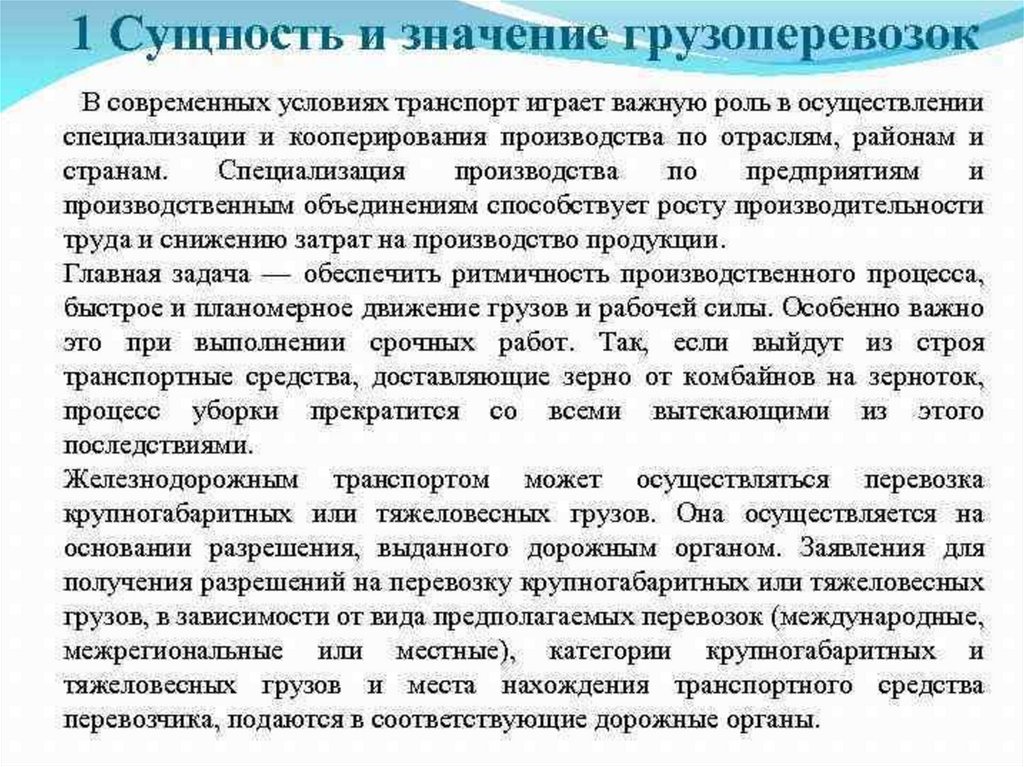 1 Сущность и значение грузоперевозок

В современных условиях транспорт играет важную роль в осуществлении специализации и кооперирования производства по отраслям, районам и странам. Специализация производства по предприятиям и производственным объединениям способствует росту производительности труда и снижению затрат на производство продукции.

Главная задача — обеспечить ритмичность производственного процесса, быстрое и планомерное движение грузов и рабочей силы. Особенно важно это при выполнении срочных работ. Так, если выйдут из строя транспортные средства, доставляющие зерно от комбайнов на зерноток, процесс уборки прекратится со всеми вытекающими из этого последствиями.

Железнодорожным транспортом может осуществляться перевозка крупногабаритных или тяжеловесных грузов. Она осуществляется на основании разрешения, выданного дорожным органом. Заявления для получения разрешений на перевозку крупногабаритных или тяжеловесных грузов, в зависимости от вида предполагаемых перевозок (международные, межрегиональные или местные), категории крупногабаритных и тяжеловесных грузов и места нахождения транспортного средства перевозчика, подаются в соответствующие дорожные органы.